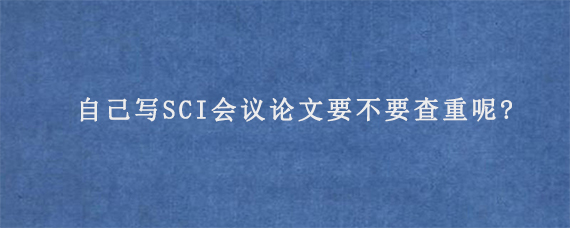 自己写SCI会议论文要不要查重呢?